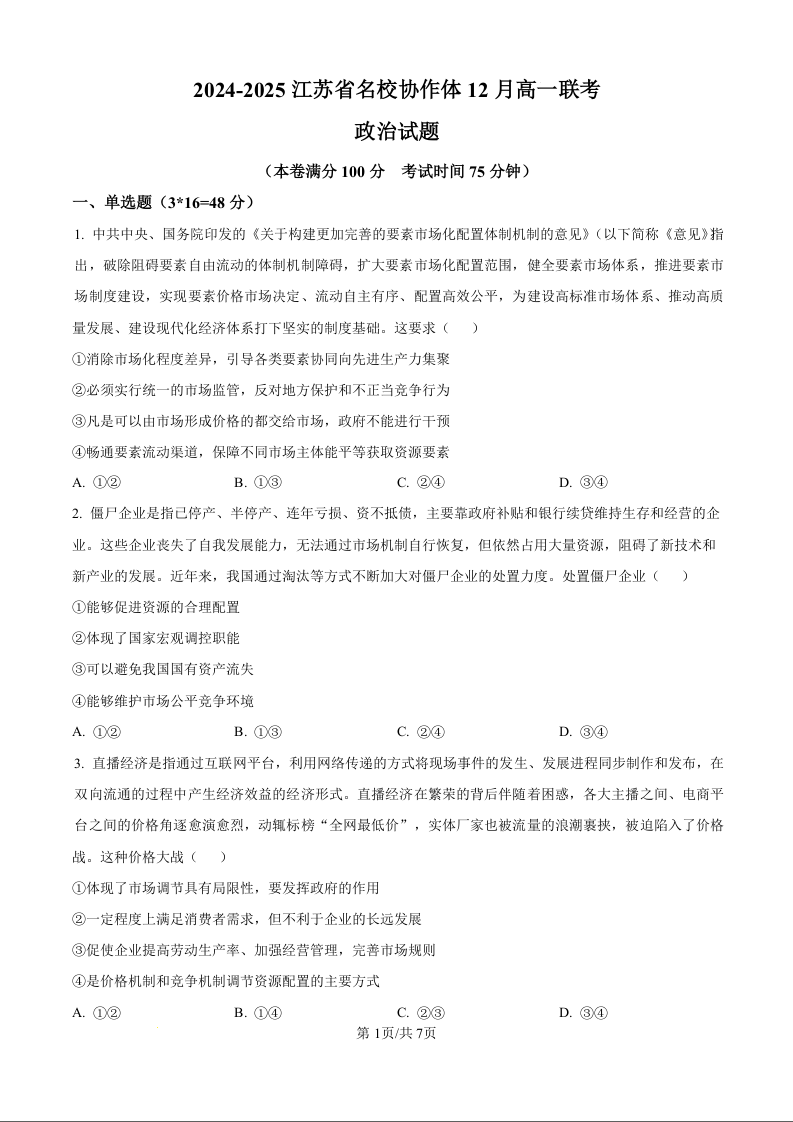 2024-2025 江苏省名校协作体 12 月高一联考

政治试题

（本卷满分 100 分　考试时间 75 分钟）

一、单选题（3*16=48 分）

1. 中共中央、国务院印发的《关于构建更加完善的要素市场化配置体制机制的意见》（以下简称《意见》指出，破除阻碍要素自由流动的体制机制障碍，扩大要素市场化配置范围，健全要素市场体系，推进要素市场制度建设，实现要素价格市场决定、流动自主有序、配置高效公平，为建设高标准市场体系、推动高质量发展、建设现代化经济体系打下坚实的制度基础。这要求（　）

①消除市场化程度差异，引导各类要素协同向先进生产力集聚

②必须实行统一的市场监管，反对地方保护和不正当竞争行为

③凡是可以由市场形成价格的都交给市场，政府不能进行干预

④畅通要素流动渠道，保障不同市场主体能平等获取资源要素

A. ①②　　B. ①③　　C. ②④　　D. ③④

2. 僵尸企业是指已停产、半停产、连年亏损、资不抵债，主要靠政府补贴和银行续贷维持生存和经营的企业。这些企业丧失了自我发展能力，无法通过市场机制自行恢复，但依然占用大量资源，阻碍了新技术和新产业的发展。近年来，我国通过淘汰等方式不断加大对僵尸企业的处置力度。处置僵尸企业（　）

①能够促进资源的合理配置

②体现了国家宏观调控职能

③可以避免我国国有资产流失

④能够维护市场公平竞争环境

A. ①②　　B. ①③　　C. ②④　　D. ③④

3. 直播经济是指通过互联网平台，利用网络传递的方式将现场事件的发生、发展进程同步制作和发布，在双向流通的过程中产生经济效益的经济形式。直播经济在繁荣的背后伴随着困惑，各大主播之间、电商平台之间的价格角逐愈演愈烈，动辄标榜“全网最低价”，实体厂家也被流量的浪潮裹挟，被迫陷入了价格战。这种价格大战（　）

①体现了市场调节具有局限性，要发挥政府的作用

②一定程度上满足消费者需求，但不利于企业的长远发展

③促使企业提高劳动生产率、加强经营管理，完善市场规则

④是价格机制和竞争机制调节资源配置的主要方式

A. ①②　　B. ①④　　C. ②③　　D. ③④

第 1页/共 7页